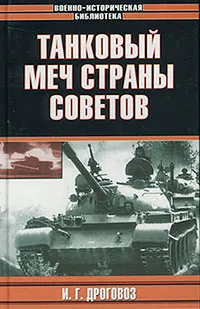 ВОЕННО-ИСТОРИЧЕСКАЯ БИБЛИОТЕКА

ТАНКОВЫЙ МЕЧ СТРАНЫ СОВЕТОВ

И. Г. ДРОГОВОЗ